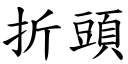 折頭